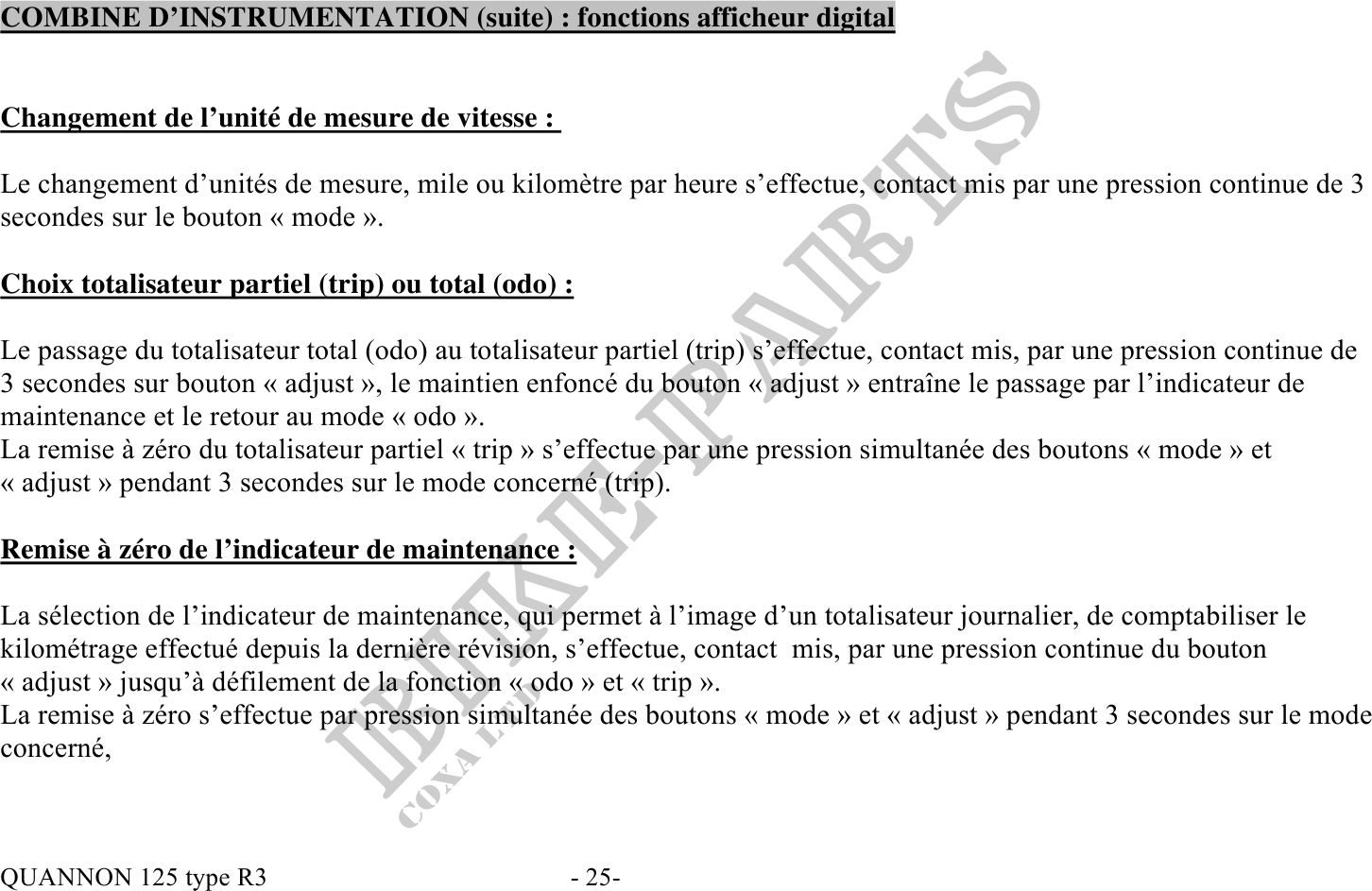 COMBINE D'INSTRUMENTATION (suite) : fonctions afficheur digital

Changement de l'unité de mesure de vitesse :

Le changement d'unités de mesure, mile ou kilomètre par heure s'effectue, contact mis par une pression continue de 3 secondes sur le bouton « mode ».

Choix totalisateur partiel (trip) ou total (odo) :

Le passage du totalisateur total (odo) au totalisateur partiel (trip) s'effectue, contact mis, par une pression continue de 3 secondes sur bouton « adjust », le maintien enfoncé du bouton « adjust » entraîne le passage par l'indicateur de maintenance et le retour au mode « odo ».
La remise à zéro du totalisateur partiel « trip » s'effectue par une pression simultanée des boutons « mode » et « adjust » pendant 3 secondes sur le mode concerné (trip).

Remise à zéro de l'indicateur de maintenance :

La sélection de l'indicateur de maintenance, qui permet à l'image d'un totalisateur journalier, de comptabiliser le kilométrage effectué depuis la dernière révision, s'effectue, contact mis, par une pression continue du bouton « adjust » jusqu'à défilement de la fonction « odo » et « trip ».
La remise à zéro s'effectue par pression simultanée des boutons « mode » et « adjust » pendant 3 secondes sur le mode concerné,

QUANNON 125 type R3 - 25-

BIKE-PARTS
COXA LTD